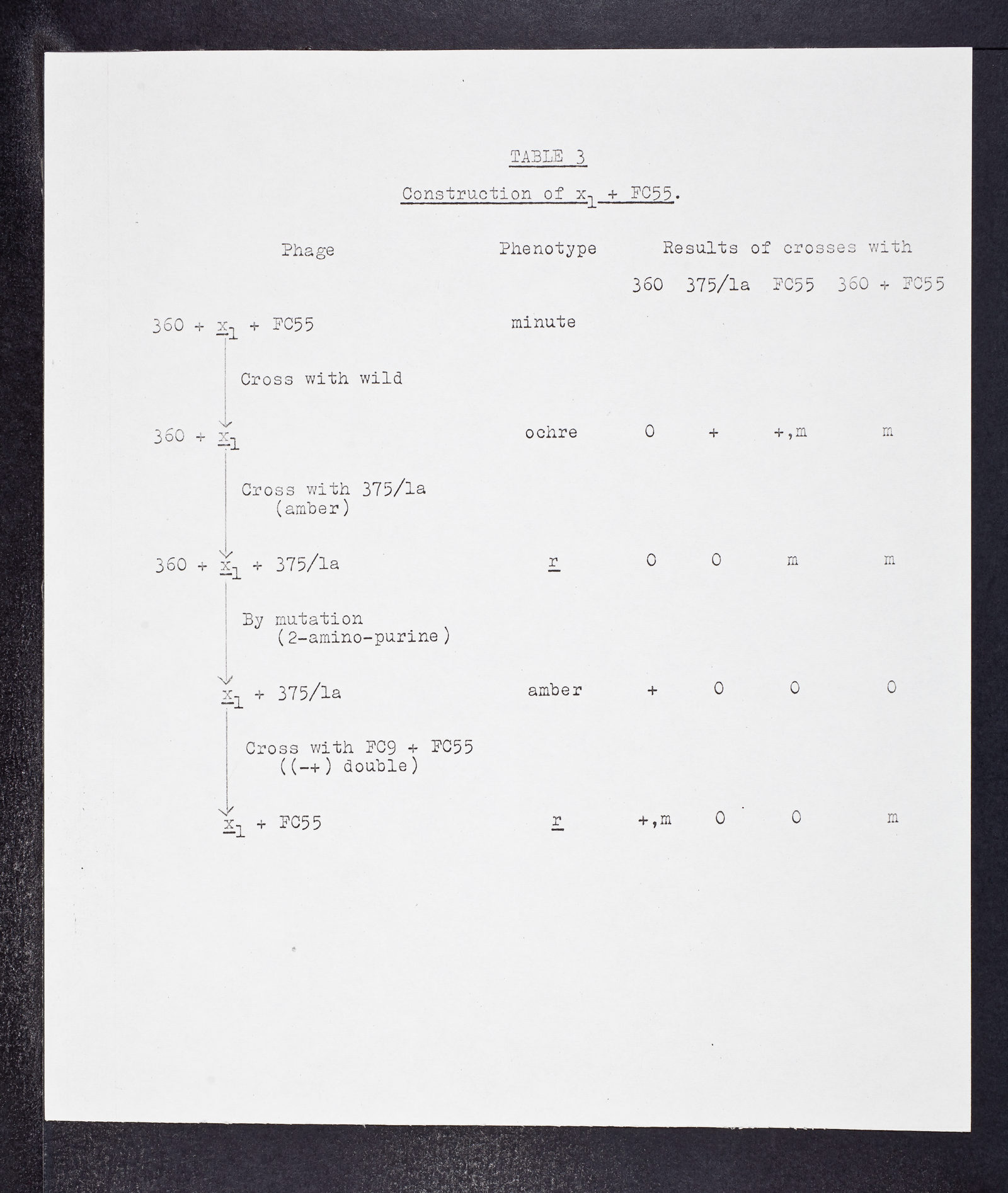 TABLE 3

Construction of $x_1$ + FC55.

| Phage | Phenotype | Results of crosses with 360 | 375/1a | FC55 | 360 + FC55 |
|---|---|---|---|---|---|
| 360 + $x_1$ + FC55 | minute | | | | |
| Cross with wild | | | | | |
| 360 + $x_1$ | ochre | 0 | + | +,m | m |
| Cross with 375/1a (amber) | | | | | |
| 360 + $x_1$ + 375/1a | r | 0 | 0 | m | m |
| By mutation (2-amino-purine) | | | | | |
| $x_1$ + 375/1a | amber | + | 0 | 0 | 0 |
| Cross with FC9 + FC55 ((-+) double) | | | | | |
| $x_1$ + FC55 | r | +,m | 0 | 0 | m |